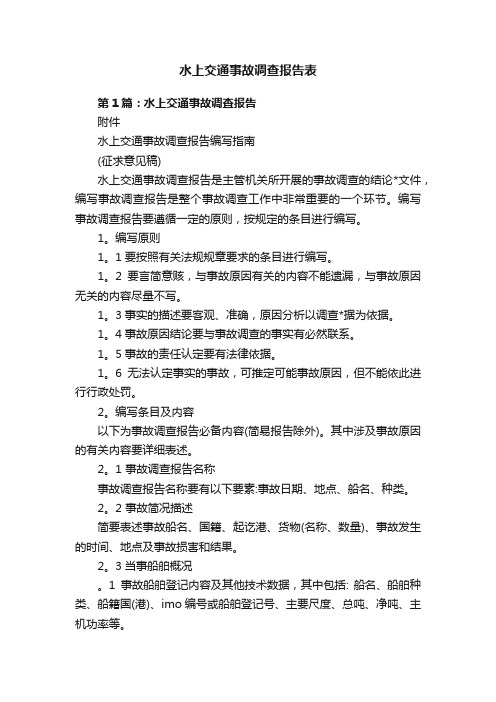 水上交通事故调查报告表

第1篇：水上交通事故调查报告

附件

水上交通事故调查报告编写指南

(征求意见稿)

水上交通事故调查报告是主管机关所开展的事故调查的结论*文件，编写事故调查报告是整个事故调查工作中非常重要的一个环节。编写事故调查报告要遵循一定的原则，按规定的条目进行编写。

1。编写原则

1。1 要按照有关法规规章要求的条目进行编写。

1。2 要言简意赅，与事故原因有关的内容不能遗漏，与事故原因无关的内容尽量不写。

1。3 事实的描述要客观、准确，原因分析以调查*据为依据。

1。4 事故原因结论要与事故调查的事实有必然联系。

1。5 事故的责任认定要有法律依据。

1。6 无法认定事实的事故，可推定可能事故原因，但不能依此进行行政处罚。

2。编写条目及内容

以下为事故调查报告必备内容(简易报告除外)。其中涉及事故原因的有关内容要详细表述。

2。1 事故调查报告名称

事故调查报告名称要有以下要素:事故日期、地点、船名、种类。

2。2 事故简况描述

简要表述事故船名、国籍、起讫港、货物(名称、数量)、事故发生的时间、地点及事故损害和结果。

2。3 当事船舶概况

。1 事故船舶登记内容及其他技术数据，其中包括: 船名、船舶种类、船籍国(港)、imo 编号或船舶登记号、主要尺度、总吨、净吨、主机功率等。